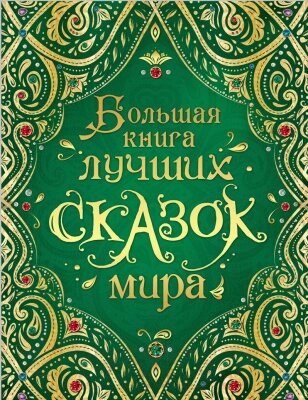 Большая книга лучших сказок мира